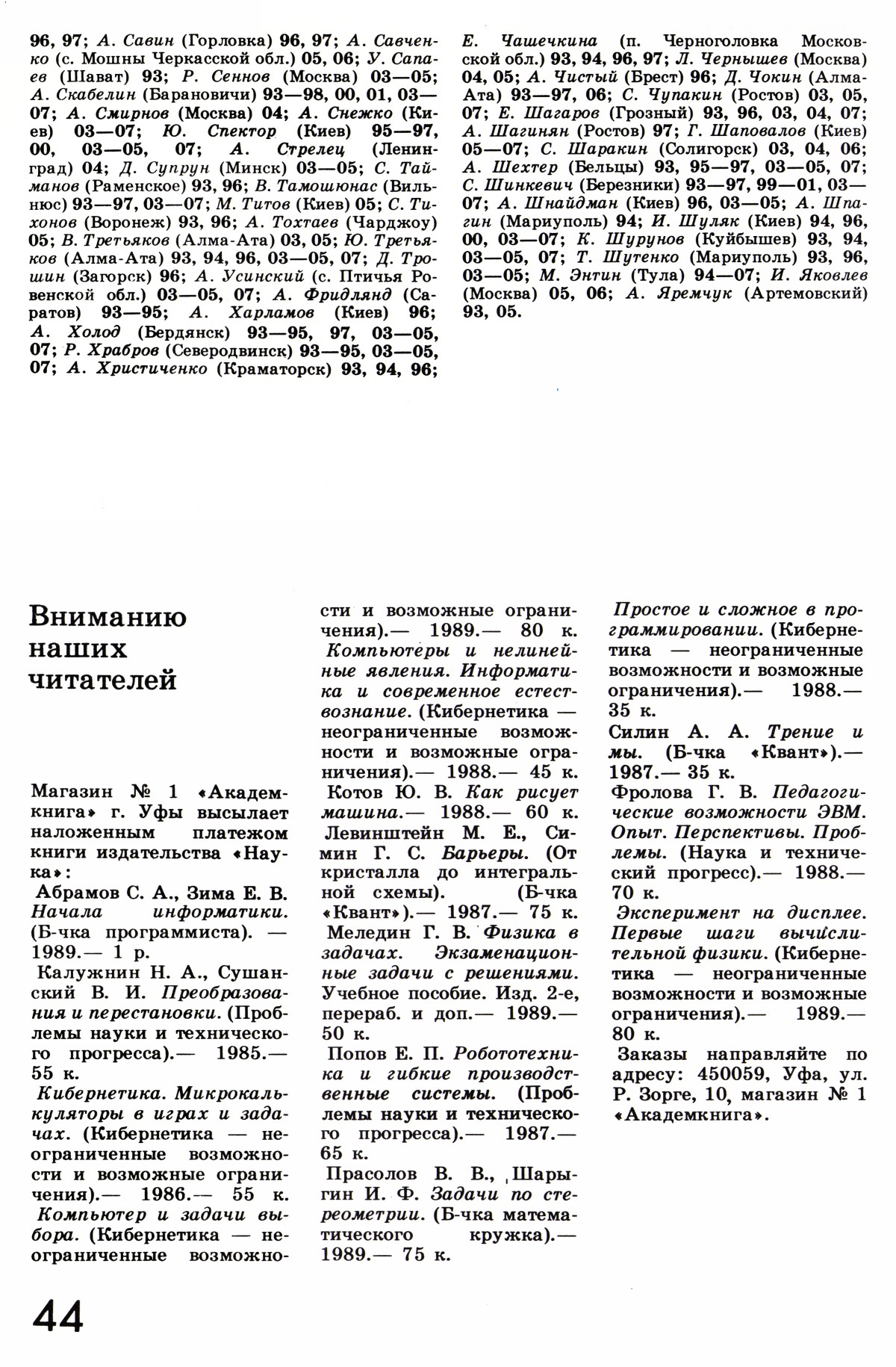 96, 97; А. Савин (Горловка) 96, 97; А. Савченко (с. Мошны Черкасской обл.) 05, 06; У. Сапаев (Шават) 93; Р. Сеннов (Москва) 03—05; А. Скабелин (Барановичи) 93—98, 00, 01, 03—07; А. Смирнов (Москва) 04; А. Снежко (Киев) 03—07; Ю. Спектор (Киев) 95—97, 00, 03—05, 07; А. Стрелец (Ленинград) 04; Д. Супрун (Минск) 03—05; С. Тайманов (Раменское) 93, 96; В. Тамошюнас (Вильнюс) 93—97, 03—07; М. Титов (Киев) 05; С. Тихонов (Воронеж) 93, 96; А. Тохтаев (Чарджоу) 05; В. Третьяков (Алма-Ата) 03, 05; Ю. Третьяков (Алма-Ата) 93, 94, 96, 03—05, 07; Д. Трошин (Загорск) 96; А. Усинский (с. Птичья Ровенской обл.) 03—05, 07; А. Фридлянд (Саратов) 93—95; А. Харламов (Киев) 96; А. Холод (Бердянск) 93—95, 97, 03—05, 07; Р. Храбров (Северодвинск) 93—95, 03—05, 07; А. Христиченко (Краматорск) 93, 94, 96;

Е. Чашечкина (п. Черноголовка Московской обл.) 93, 94, 96, 97; Л. Чернышев (Москва) 04, 05; А. Чистый (Брест) 96; Д. Чокин (Алма-Ата) 93—97, 06; С. Чупакин (Ростов) 03, 05, 07; Е. Шагаров (Грозный) 93, 96, 03, 04, 07; А. Шагинян (Ростов) 97; Г. Шаповалов (Киев) 05—07; С. Шаракин (Солигорск) 03, 04, 06; А. Шехтер (Бельцы) 93, 95—97, 03—05, 07; С. Шинкевич (Березники) 93—97, 99—01, 03—07; А. Шнайдман (Киев) 96, 03—05; А. Шпагин (Мариуполь) 94; И. Шуляк (Киев) 94, 96, 00, 03—07; К. Шурунов (Куйбышев) 93, 94, 03—05, 07; Т. Шутенко (Мариуполь) 93, 96, 03—05; М. Энтин (Тула) 94—07; И. Яковлев (Москва) 05, 06; А. Яремчук (Артемовский) 93, 05.

Вниманию наших читателей

Магазин № 1 «Академкнига» г. Уфы высылает наложенным платежом книги издательства «Наука»:

Абрамов С. А., Зима Е. В. Начала информатики. (Б-чка программиста). — 1989.— 1 р.

Калужнин Н. А., Сушанский В. И. Преобразования и перестановки. (Проблемы науки и технического прогресса).— 1985.— 55 к.

Кибернетика. Микрокалькуляторы в играх и задачах. (Кибернетика — неограниченные возможности и возможные ограничения).— 1986.— 55 к.

Компьютер и задачи выбора. (Кибернетика — неограниченные возможности и возможные ограничения).— 1989.— 80 к.

Компьютеры и нелинейные явления. Информатика и современное естествознание. (Кибернетика — неограниченные возможности и возможные ограничения).— 1988.— 45 к.

Котов Ю. В. Как рисует машина.— 1988.— 60 к.

Левинштейн М. Е., Симин Г. С. Барьеры. (От кристалла до интегральной схемы). (Б-чка «Квант»).— 1987.— 75 к.

Меледин Г. В. Физика в задачах. Экзаменационные задачи с решениями. Учебное пособие. Изд. 2-е, перераб. и доп.— 1989.— 50 к.

Попов Е. П. Робототехника и гибкие производственные системы. (Проблемы науки и технического прогресса).— 1987.— 65 к.

Прасолов В. В., Шарыгин И. Ф. Задачи по стереометрии. (Б-чка математического кружка).— 1989.— 75 к.

Простое и сложное в программировании. (Кибернетика — неограниченные возможности и возможные ограничения).— 1988.— 35 к.

Силин А. А. Трение и мы. (Б-чка «Квант»).— 1987.— 35 к.

Фролова Г. В. Педагогические возможности ЭВМ. Опыт. Перспективы. Проблемы. (Наука и технический прогресс).— 1988.— 70 к.

Эксперимент на дисплее. Первые шаги вычислительной физики. (Кибернетика — неограниченные возможности и возможные ограничения).— 1989.— 80 к.

Заказы направляйте по адресу: 450059, Уфа, ул. Р. Зорге, 10, магазин № 1 «Академкнига».

44